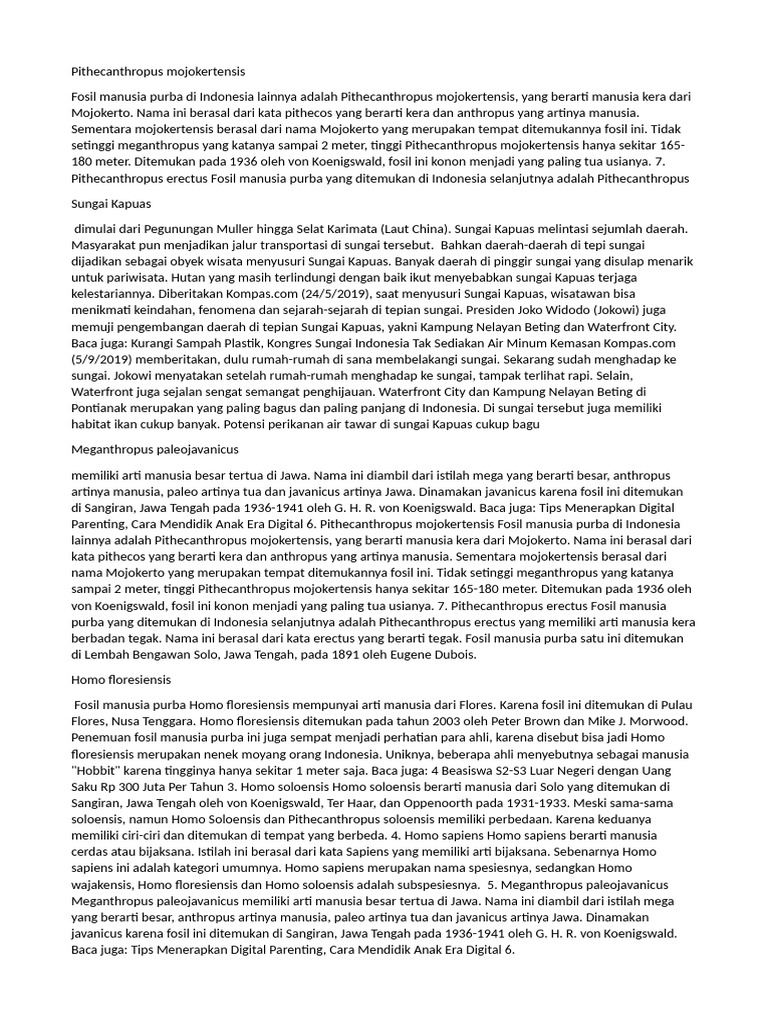 Pithecanthropus mojokertensis

Fosil manusia purba di Indonesia lainnya adalah Pithecanthropus mojokertensis, yang berarti manusia kera dari Mojokerto. Nama ini berasal dari kata pithecos yang berarti kera dan anthropus yang artinya manusia. Sementara mojokertensis berasal dari nama Mojokerto yang merupakan tempat ditemukannya fosil ini. Tidak setinggi meganthropus yang katanya sampai 2 meter, tinggi Pithecanthropus mojokertensis hanya sekitar 165-180 meter. Ditemukan pada 1936 oleh von Koenigswald, fosil ini konon menjadi yang paling tua usianya. 7. Pithecanthropus erectus Fosil manusia purba yang ditemukan di Indonesia selanjutnya adalah Pithecanthropus

Sungai Kapuas

dimulai dari Pegunungan Muller hingga Selat Karimata (Laut China). Sungai Kapuas melintasi sejumlah daerah. Masyarakat pun menjadikan jalur transportasi di sungai tersebut. Bahkan daerah-daerah di tepi sungai dijadikan sebagai obyek wisata menyusuri Sungai Kapuas. Banyak daerah di pinggir sungai yang disulap menarik untuk pariwisata. Hutan yang masih terlindungi dengan baik ikut menyebabkan sungai Kapuas terjaga kelestariannya. Diberitakan Kompas.com (24/5/2019), saat menyusuri Sungai Kapuas, wisatawan bisa menikmati keindahan, fenomena dan sejarah-sejarah di tepian sungai. Presiden Joko Widodo (Jokowi) juga memuji pengembangan daerah di tepian Sungai Kapuas, yakni Kampung Nelayan Beting dan Waterfront City. Baca juga: Kurangi Sampah Plastik, Kongres Sungai Indonesia Tak Sediakan Air Minum Kemasan Kompas.com (5/9/2019) memberitakan, dulu rumah-rumah di sana membelakangi sungai. Sekarang sudah menghadap ke sungai. Jokowi menyatakan setelah rumah-rumah menghadap ke sungai, tampak terlihat rapi. Selain, Waterfront juga sejalan sengat semangat penghijauan. Waterfront City dan Kampung Nelayan Beting di Pontianak merupakan yang paling bagus dan paling panjang di Indonesia. Di sungai tersebut juga memiliki habitat ikan cukup banyak. Potensi perikanan air tawar di sungai Kapuas cukup bagu

Meganthropus paleojavanicus

memiliki arti manusia besar tertua di Jawa. Nama ini diambil dari istilah mega yang berarti besar, anthropus artinya manusia, paleo artinya tua dan javanicus artinya Jawa. Dinamakan javanicus karena fosil ini ditemukan di Sangiran, Jawa Tengah pada 1936-1941 oleh G. H. R. von Koenigswald. Baca juga: Tips Menerapkan Digital Parenting, Cara Mendidik Anak Era Digital 6. Pithecanthropus mojokertensis Fosil manusia purba di Indonesia lainnya adalah Pithecanthropus mojokertensis, yang berarti manusia kera dari Mojokerto. Nama ini berasal dari kata pithecos yang berarti kera dan anthropus yang artinya manusia. Sementara mojokertensis berasal dari nama Mojokerto yang merupakan tempat ditemukannya fosil ini. Tidak setinggi meganthropus yang katanya sampai 2 meter, tinggi Pithecanthropus mojokertensis hanya sekitar 165-180 meter. Ditemukan pada 1936 oleh von Koenigswald, fosil ini konon menjadi yang paling tua usianya. 7. Pithecanthropus erectus Fosil manusia purba yang ditemukan di Indonesia selanjutnya adalah Pithecanthropus erectus yang memiliki arti manusia kera berbadan tegak. Nama ini berasal dari kata erectus yang berarti tegak. Fosil manusia purba satu ini ditemukan di Lembah Bengawan Solo, Jawa Tengah, pada 1891 oleh Eugene Dubois.

Homo floresiensis

Fosil manusia purba Homo floresiensis mempunyai arti manusia dari Flores. Karena fosil ini ditemukan di Pulau Flores, Nusa Tenggara. Homo floresiensis ditemukan pada tahun 2003 oleh Peter Brown dan Mike J. Morwood. Penemuan fosil manusia purba ini juga sempat menjadi perhatian para ahli, karena disebut bisa jadi Homo floresiensis merupakan nenek moyang orang Indonesia. Uniknya, beberapa ahli menyebutnya sebagai manusia "Hobbit" karena tingginya hanya sekitar 1 meter saja. Baca juga: 4 Beasiswa S2-S3 Luar Negeri dengan Uang Saku Rp 300 Juta Per Tahun 3. Homo soloensis Homo soloensis berarti manusia dari Solo yang ditemukan di Sangiran, Jawa Tengah oleh von Koenigswald, Ter Haar, dan Oppenoorth pada 1931-1933. Meski sama-sama soloensis, namun Homo Soloensis dan Pithecanthropus soloensis memiliki perbedaan. Karena keduanya memiliki ciri-ciri dan ditemukan di tempat yang berbeda. 4. Homo sapiens Homo sapiens berarti manusia cerdas atau bijaksana. Istilah ini berasal dari kata Sapiens yang memiliki arti bijaksana. Sebenarnya Homo sapiens ini adalah kategori umumnya. Homo sapiens merupakan nama spesiesnya, sedangkan Homo wajakensis, Homo floresiensis dan Homo soloensis adalah subspesiesnya. 5. Meganthropus paleojavanicus Meganthropus paleojavanicus memiliki arti manusia besar tertua di Jawa. Nama ini diambil dari istilah mega yang berarti besar, anthropus artinya manusia, paleo artinya tua dan javanicus artinya Jawa. Dinamakan javanicus karena fosil ini ditemukan di Sangiran, Jawa Tengah pada 1936-1941 oleh G. H. R. von Koenigswald. Baca juga: Tips Menerapkan Digital Parenting, Cara Mendidik Anak Era Digital 6.